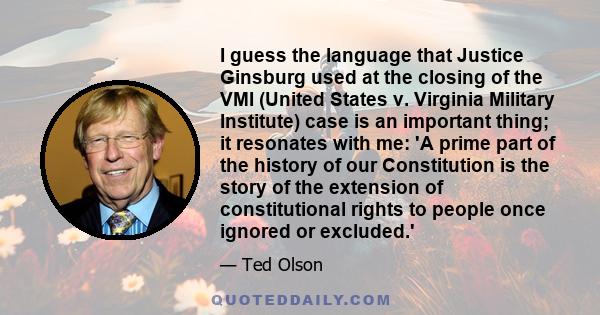 I guess the language that Justice Ginsburg used at the closing of the VMI (United States v. Virginia Military Institute) case is an important thing; it resonates with me: 'A prime part of the history of our Constitution is the story of the extension of constitutional rights to people once ignored or excluded.'

— Ted Olson

QUOTEDDAILY.COM